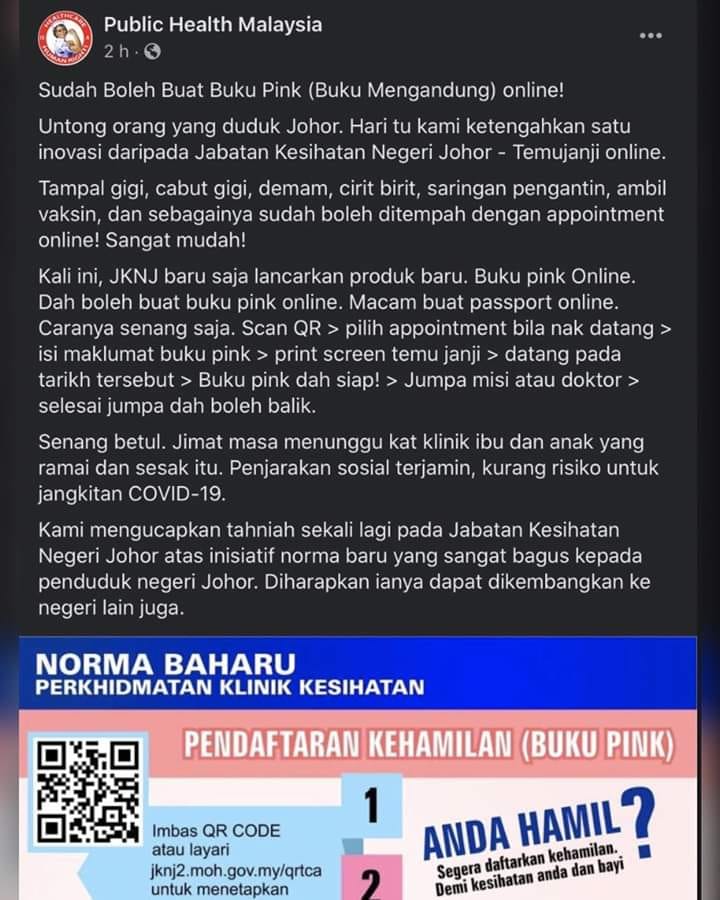 Public Health Malaysia
2 h ·

Sudah Boleh Buat Buku Pink (Buku Mengandung) online!

Untong orang yang duduk Johor. Hari tu kami ketengahkan satu inovasi daripada Jabatan Kesihatan Negeri Johor - Temujanji online.

Tampal gigi, cabut gigi, demam, cirit birit, saringan pengantin, ambil vaksin, dan sebagainya sudah boleh ditempah dengan appointment online! Sangat mudah!

Kali ini, JKNJ baru saja lancarkan produk baru. Buku pink Online. Dah boleh buat buku pink online. Macam buat passport online. Caranya senang saja. Scan QR > pilih appointment bila nak datang > isi maklumat buku pink > print screen temu janji > datang pada tarikh tersebut > Buku pink dah siap! > Jumpa misi atau doktor > selesai jumpa dah boleh balik.

Senang betul. Jimat masa menunggu kat klinik ibu dan anak yang ramai dan sesak itu. Penjarakan sosial terjamin, kurang risiko untuk jangkitan COVID-19.

Kami mengucapkan tahniah sekali lagi pada Jabatan Kesihatan Negeri Johor atas inisiatif norma baru yang sangat bagus kepada penduduk negeri Johor. Diharapkan ianya dapat dikembangkan ke negeri lain juga.

NORMA BAHARU
PERKHIDMATAN KLINIK KESIHATAN

PENDAFTARAN KEHAMILAN (BUKU PINK)

Imbas QR CODE atau layari jknj2.moh.gov.my/qrtca untuk menetapkan

1

2

ANDA HAMIL?
Segera daftarkan kehamilan. Demi kesihatan anda dan bayi